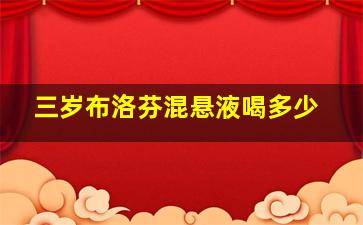 三岁布洛芬混悬液喝多少